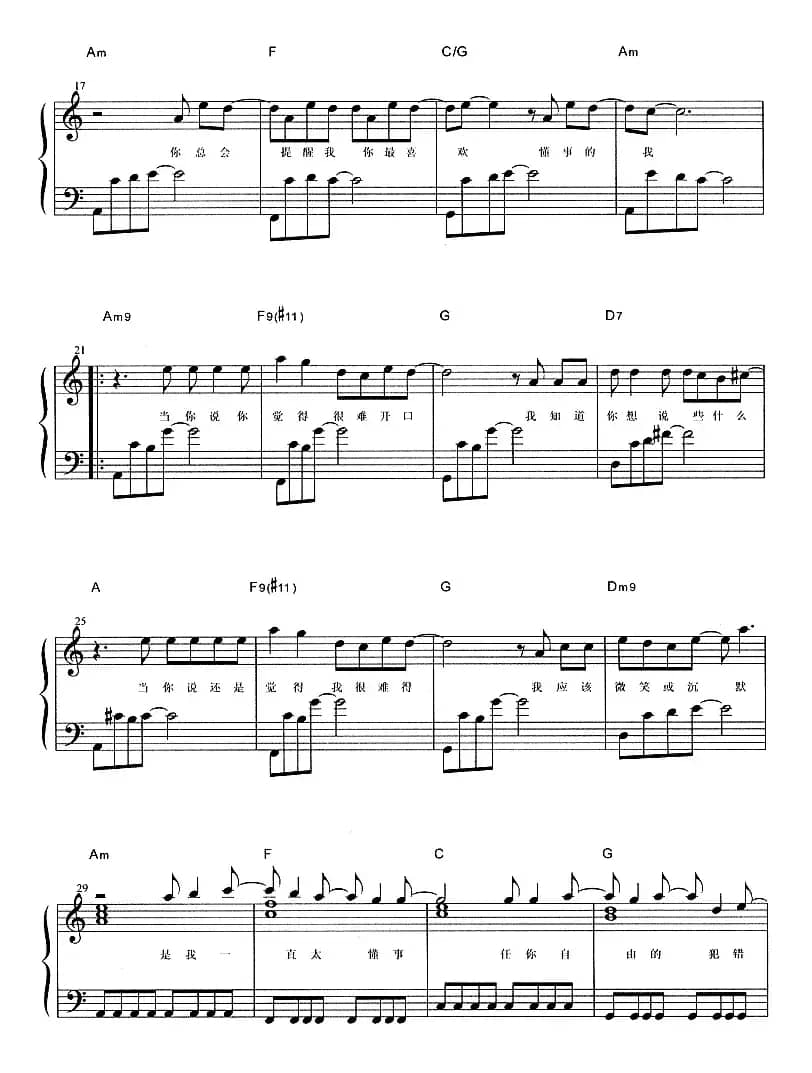 Am F C/G Am

17

你总会 提醒我 你最喜 欢 懂事的 我

Am9 F9(♯11) G D7

21

当你说你 觉得 很难开口 我知道 你想说 些什么

A F9(♯11) G Dm9

25

当你说还是 觉得 我很难得 我应该 微笑或沉 默

Am F C G

29

是我一 直太 懂事 任你自 由的 犯错